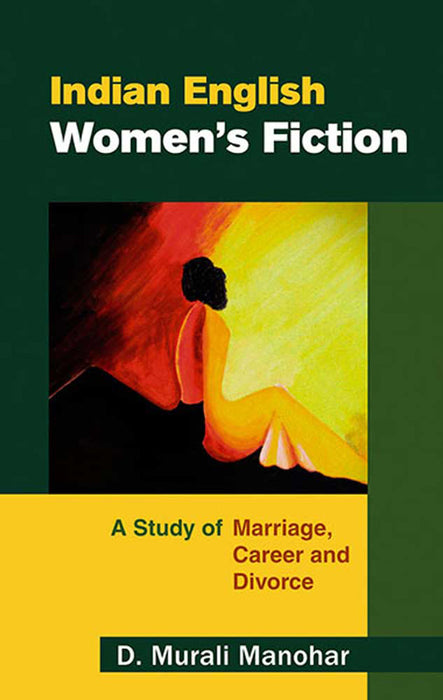 Indian English
Women's Fiction

A Study of Marriage, Career and Divorce

D. Murali Manohar